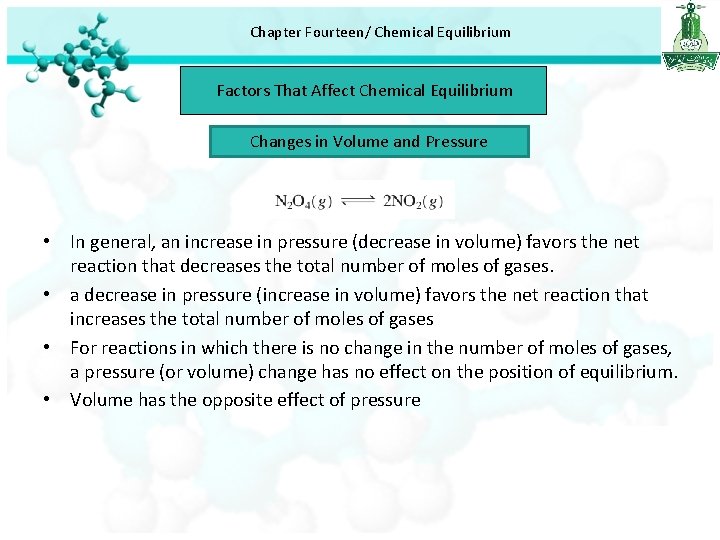 Chapter Fourteen/ Chemical Equilibrium

Factors That Affect Chemical Equilibrium

Changes in Volume and Pressure

$N_2O_4(g) \rightleftharpoons 2NO_2(g)$

• In general, an increase in pressure (decrease in volume) favors the net reaction that decreases the total number of moles of gases.

• a decrease in pressure (increase in volume) favors the net reaction that increases the total number of moles of gases

• For reactions in which there is no change in the number of moles of gases, a pressure (or volume) change has no effect on the position of equilibrium.

• Volume has the opposite effect of pressure